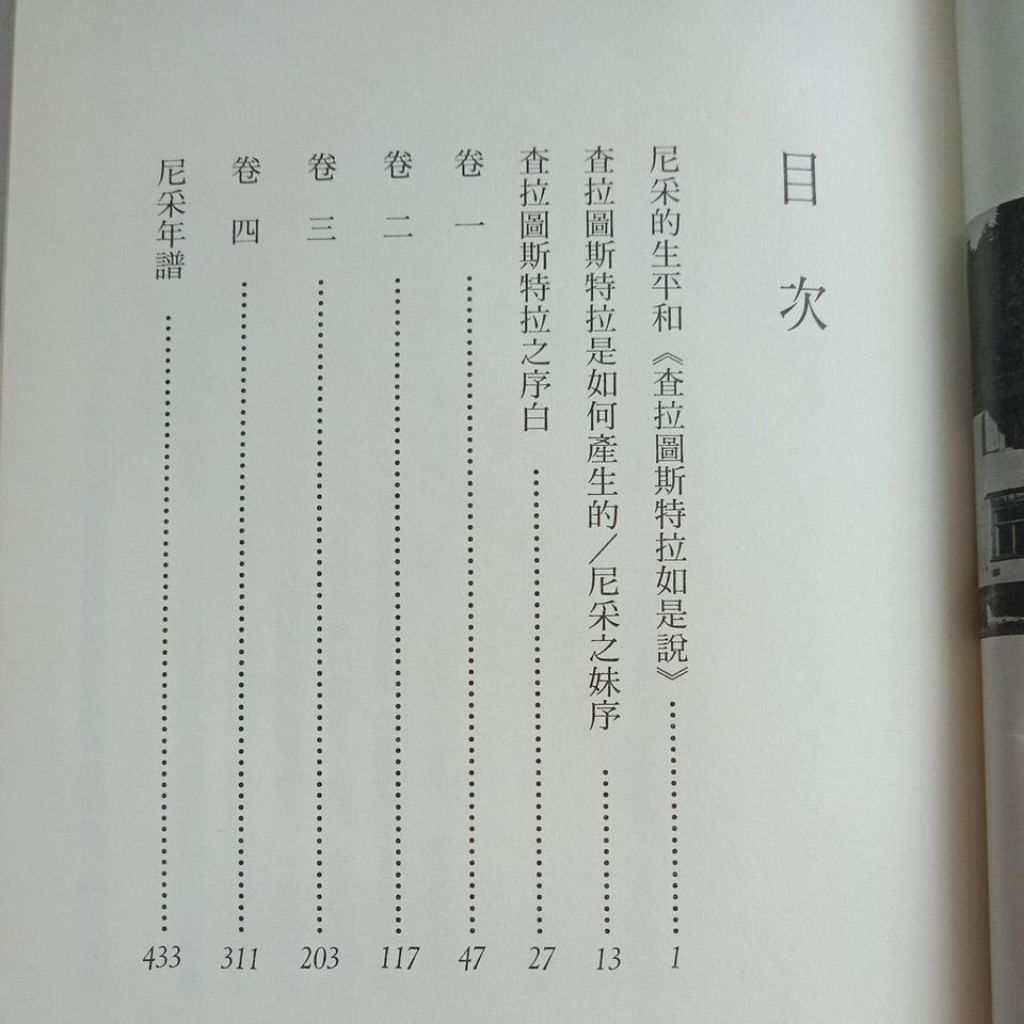 目次

尼采的生平和《查拉圖斯特拉如是說》 1

查拉圖斯特拉是如何產生的/尼采之妹序 13

查拉圖斯特拉之序白 27

卷一 47

卷二 117

卷三 203

卷四 311

尼采年譜 433